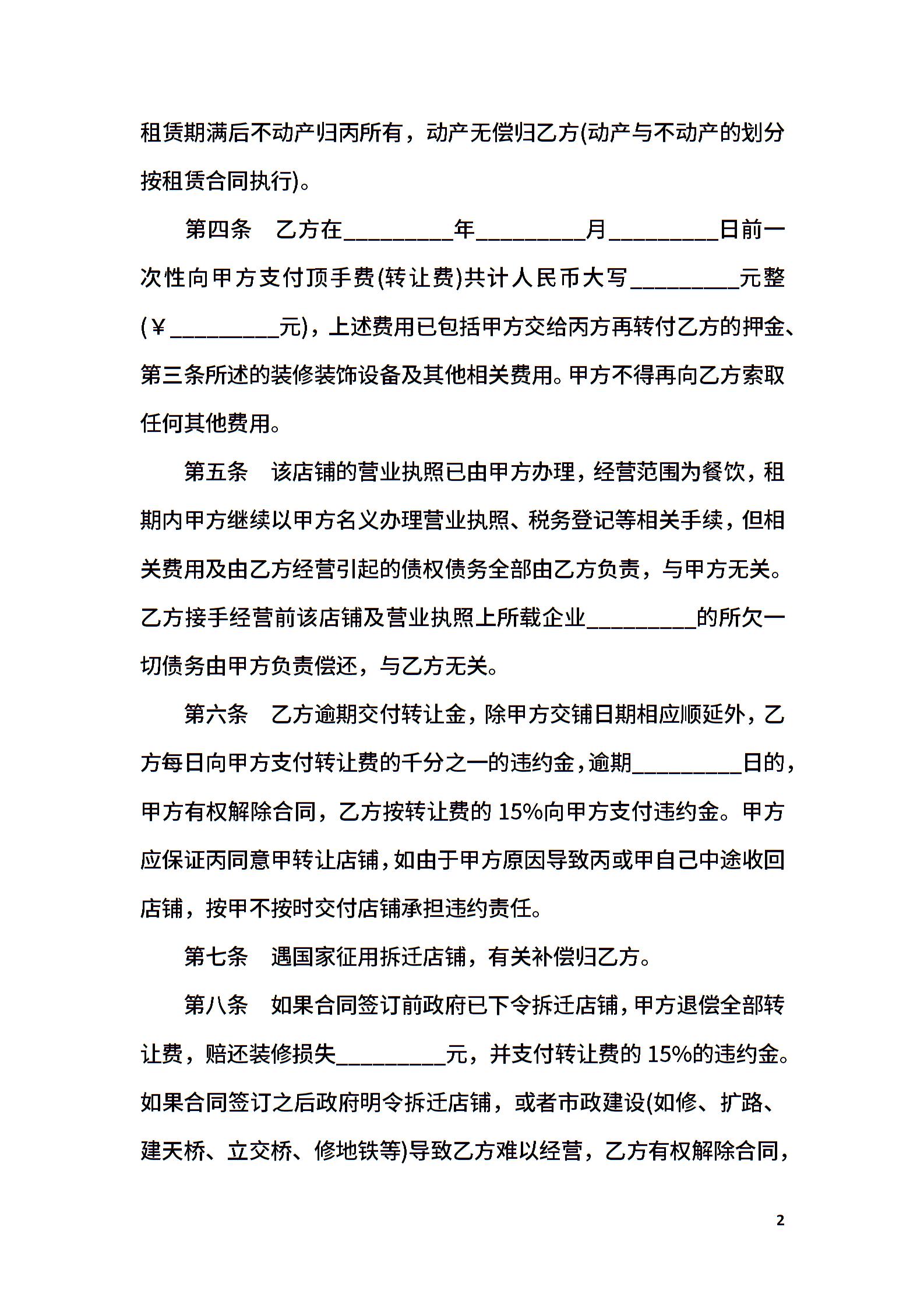 租赁期满后不动产归丙所有，动产无偿归乙方(动产与不动产的划分按租赁合同执行)。

第四条　乙方在_________年_________月_________日前一次性向甲方支付顶手费(转让费)共计人民币大写_________元整(￥_________元)，上述费用已包括甲方交给丙方再转付乙方的押金、第三条所述的装修装饰设备及其他相关费用。甲方不得再向乙方索取任何其他费用。

第五条　该店铺的营业执照已由甲方办理，经营范围为餐饮，租期内甲方继续以甲方名义办理营业执照、税务登记等相关手续，但相关费用及由乙方经营引起的债权债务全部由乙方负责，与甲方无关。乙方接手经营前该店铺及营业执照上所载企业_________的所欠一切债务由甲方负责偿还，与乙方无关。

第六条　乙方逾期交付转让金，除甲方交铺日期相应顺延外，乙方每日向甲方支付转让费的千分之一的违约金，逾期_________日的，甲方有权解除合同，乙方按转让费的 15%向甲方支付违约金。甲方应保证丙同意甲转让店铺，如由于甲方原因导致丙或甲自己中途收回店铺，按甲不按时交付店铺承担违约责任。

第七条　遇国家征用拆迁店铺，有关补偿归乙方。

第八条　如果合同签订前政府已下令拆迁店铺，甲方退偿全部转让费，赔还装修损失_________元，并支付转让费的 15%的违约金。如果合同签订之后政府明令拆迁店铺，或者市政建设(如修、扩路、建天桥、立交桥、修地铁等)导致乙方难以经营，乙方有权解除合同，

2